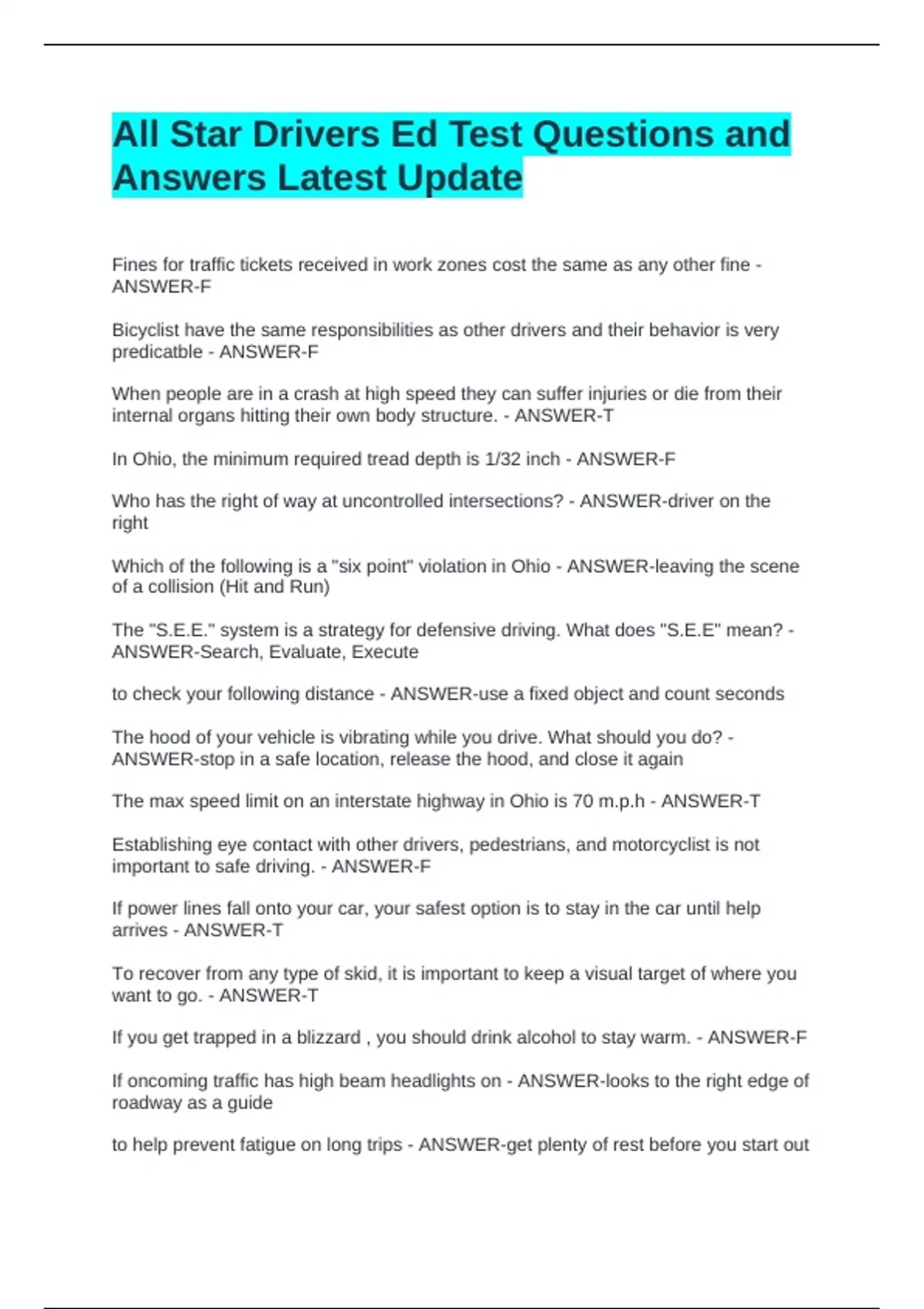 All Star Drivers Ed Test Questions and Answers Latest Update

Fines for traffic tickets received in work zones cost the same as any other fine - ANSWER-F

Bicyclist have the same responsibilities as other drivers and their behavior is very predicatble - ANSWER-F

When people are in a crash at high speed they can suffer injuries or die from their internal organs hitting their own body structure. - ANSWER-T

In Ohio, the minimum required tread depth is 1/32 inch - ANSWER-F

Who has the right of way at uncontrolled intersections? - ANSWER-driver on the right

Which of the following is a "six point" violation in Ohio - ANSWER-leaving the scene of a collision (Hit and Run)

The "S.E.E." system is a strategy for defensive driving. What does "S.E.E" mean? - ANSWER-Search, Evaluate, Execute

to check your following distance - ANSWER-use a fixed object and count seconds

The hood of your vehicle is vibrating while you drive. What should you do? - ANSWER-stop in a safe location, release the hood, and close it again

The max speed limit on an interstate highway in Ohio is 70 m.p.h - ANSWER-T

Establishing eye contact with other drivers, pedestrians, and motorcyclist is not important to safe driving. - ANSWER-F

If power lines fall onto your car, your safest option is to stay in the car until help arrives - ANSWER-T

To recover from any type of skid, it is important to keep a visual target of where you want to go. - ANSWER-T

If you get trapped in a blizzard , you should drink alcohol to stay warm. - ANSWER-F

If oncoming traffic has high beam headlights on - ANSWER-looks to the right edge of roadway as a guide

to help prevent fatigue on long trips - ANSWER-get plenty of rest before you start out